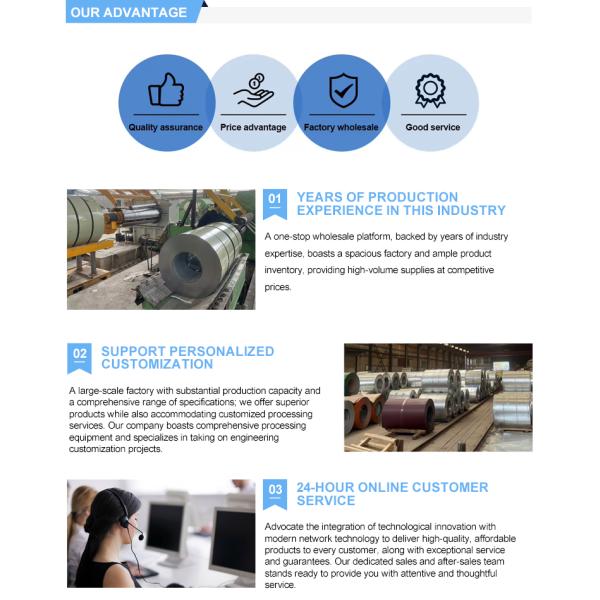 OUR ADVANTAGE

Quality assurance

Price advantage

Factory wholesale

Good service

01

YEARS OF PRODUCTION EXPERIENCE IN THIS INDUSTRY

A one-stop wholesale platform, backed by years of industry expertise, boasts a spacious factory and ample product inventory, providing high-volume supplies at competitive prices.

02

SUPPORT PERSONALIZED CUSTOMIZATION

A large-scale factory with substantial production capacity and a comprehensive range of specifications; we offer superior products while also accommodating customized processing services. Our company boasts comprehensive processing equipment and specializes in taking on engineering customization projects.

03

24-HOUR ONLINE CUSTOMER SERVICE

Advocate the integration of technological innovation with modern network technology to deliver high-quality, affordable products to every customer, along with exceptional service and guarantees. Our dedicated sales and after-sales team stands ready to provide you with attentive and thoughtful service.